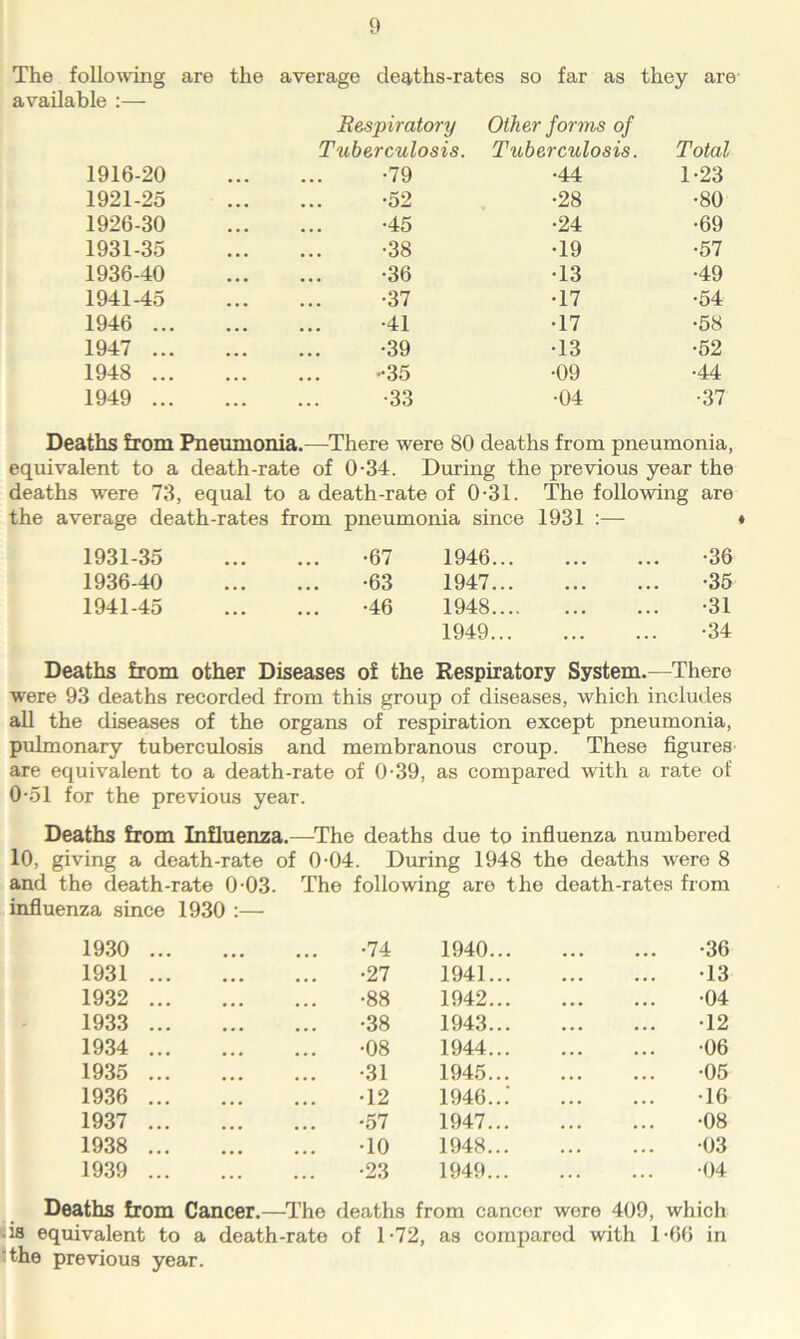 9

The following are the average deaths-rates so far as they are available :—

| | Respiratory Tuberculosis. | Other forms of Tuberculosis. | Total |
|---|---|---|---|
| 1916-20 ... ... | ·79 | ·44 | 1·23 |
| 1921-25 ... ... | ·52 | ·28 | ·80 |
| 1926-30 ... ... | ·45 | ·24 | ·69 |
| 1931-35 ... ... | ·38 | ·19 | ·57 |
| 1936-40 ... ... | ·36 | ·13 | ·49 |
| 1941-45 ... ... | ·37 | ·17 | ·54 |
| 1946 ... ... ... | ·41 | ·17 | ·58 |
| 1947 ... ... ... | ·39 | ·13 | ·52 |
| 1948 ... ... ... | ·35 | ·09 | ·44 |
| 1949 ... ... ... | ·33 | ·04 | ·37 |

Deaths from Pneumonia.—There were 80 deaths from pneumonia, equivalent to a death-rate of 0·34. During the previous year the deaths were 73, equal to a death-rate of 0·31. The following are the average death-rates from pneumonia since 1931 :—

| | | | |
|---|---|---|---|
| 1931-35 ... ... | ·67 | 1946... ... ... | ·36 |
| 1936-40 ... ... | ·63 | 1947... ... ... | ·35 |
| 1941-45 ... ... | ·46 | 1948.... ... ... | ·31 |
| | | 1949... ... ... | ·34 |

Deaths from other Diseases of the Respiratory System.—There were 93 deaths recorded from this group of diseases, which includes all the diseases of the organs of respiration except pneumonia, pulmonary tuberculosis and membranous croup. These figures are equivalent to a death-rate of 0·39, as compared with a rate of 0·51 for the previous year.

Deaths from Influenza.—The deaths due to influenza numbered 10, giving a death-rate of 0·04. During 1948 the deaths were 8 and the death-rate 0·03. The following are the death-rates from influenza since 1930 :—

| | | | |
|---|---|---|---|
| 1930 ... ... ... | ·74 | 1940... ... ... | ·36 |
| 1931 ... ... ... | ·27 | 1941... ... ... | ·13 |
| 1932 ... ... ... | ·88 | 1942... ... ... | ·04 |
| 1933 ... ... ... | ·38 | 1943... ... ... | ·12 |
| 1934 ... ... ... | ·08 | 1944... ... ... | ·06 |
| 1935 ... ... ... | ·31 | 1945... ... ... | ·05 |
| 1936 ... ... ... | ·12 | 1946... ... ... | ·16 |
| 1937 ... ... ... | ·57 | 1947... ... ... | ·08 |
| 1938 ... ... ... | ·10 | 1948... ... ... | ·03 |
| 1939 ... ... ... | ·23 | 1949... ... ... | ·04 |

Deaths from Cancer.—The deaths from cancer were 409, which is equivalent to a death-rate of 1·72, as compared with 1·66 in the previous year.